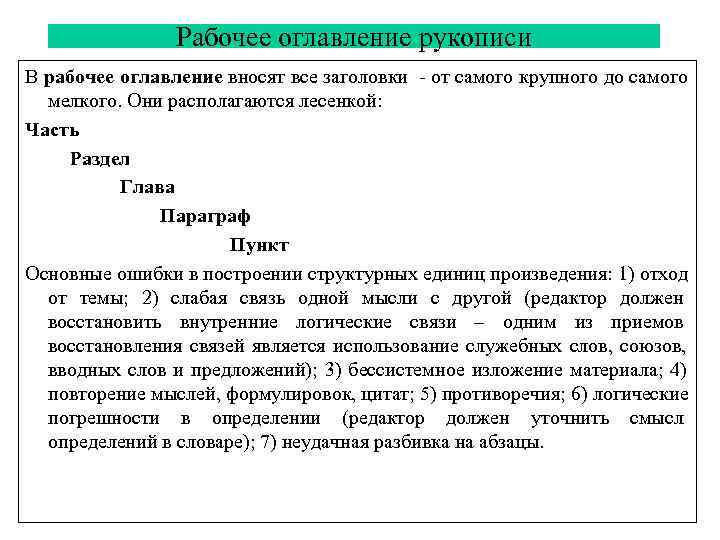 Рабочее оглавление рукописи

В рабочее оглавление вносят все заголовки - от самого крупного до самого мелкого. Они располагаются лесенкой:

Часть

Раздел

Глава

Параграф

Пункт

Основные ошибки в построении структурных единиц произведения: 1) отход от темы; 2) слабая связь одной мысли с другой (редактор должен восстановить внутренние логические связи – одним из приемов восстановления связей является использование служебных слов, союзов, вводных слов и предложений); 3) бессистемное изложение материала; 4) повторение мыслей, формулировок, цитат; 5) противоречия; 6) логические погрешности в определении (редактор должен уточнить смысл определений в словаре); 7) неудачная разбивка на абзацы.